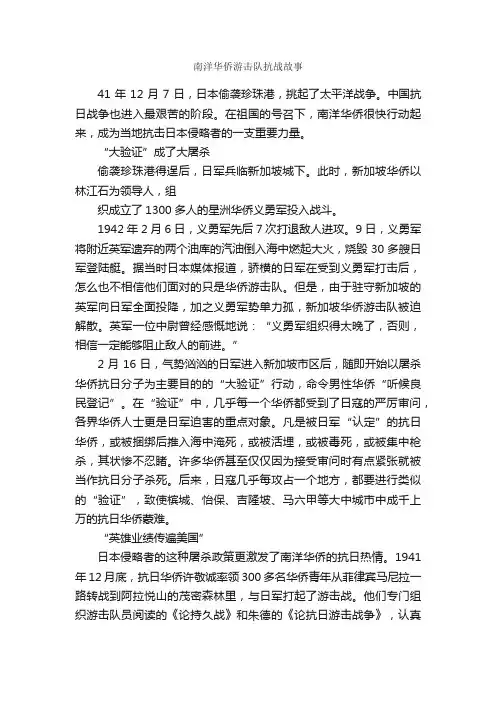 南洋华侨游击队抗战故事

41 年 12 月 7 日，日本偷袭珍珠港，挑起了太平洋战争。中国抗日战争也进入最艰苦的阶段。在祖国的号召下，南洋华侨很快行动起来，成为当地抗击日本侵略者的一支重要力量。

“大验证”成了大屠杀

偷袭珍珠港得逞后，日军兵临新加坡城下。此时，新加坡华侨以林江石为领导人，组

织成立了 1300 多人的星洲华侨义勇军投入战斗。

1942 年 2 月 6 日，义勇军先后 7 次打退敌人进攻。9 日，义勇军将附近英军遗弃的两个油库的汽油倒入海中燃起大火，烧毁 30 多艘日军登陆艇。据当时日本媒体报道，骄横的日军在受到义勇军打击后，怎么也不相信他们面对的只是华侨游击队。但是，由于驻守新加坡的英军向日军全面投降，加之义勇军势单力孤，新加坡华侨游击队被迫解散。英军一位中尉曾经感慨地说：“义勇军组织得太晚了，否则，相信一定能够阻止敌人的前进。”

2 月 16 日，气势汹汹的日军进入新加坡市区后，随即开始以屠杀华侨抗日分子为主要目的的“大验证”行动，命令男性华侨“听候良民登记”。在“验证”中，几乎每一个华侨都受到了日寇的严厉审问，各界华侨人士更是日军迫害的重点对象。凡是被日军“认定”的抗日华侨，或被捆绑后推入海中淹死，或被活埋，或被毒死，或被集中枪杀，其状惨不忍睹。许多华侨甚至仅仅因为接受审问时有点紧张就被当作抗日分子杀死。后来，日寇几乎每攻占一个地方，都要进行类似的“验证”，致使槟城、怡保、吉隆坡、马六甲等大中城市中成千上万的抗日华侨蒙难。

“英雄业绩传遍美国”

日本侵略者的这种屠杀政策更激发了南洋华侨的抗日热情。1941 年 12 月底，抗日华侨许敬诚率领 300 多名华侨青年从菲律宾马尼拉一路转战到阿拉悦山的茂密森林里，与日军打起了游击战。他们专门组织游击队员阅读的《论持久战》和朱德的《论抗日游击战争》，认真